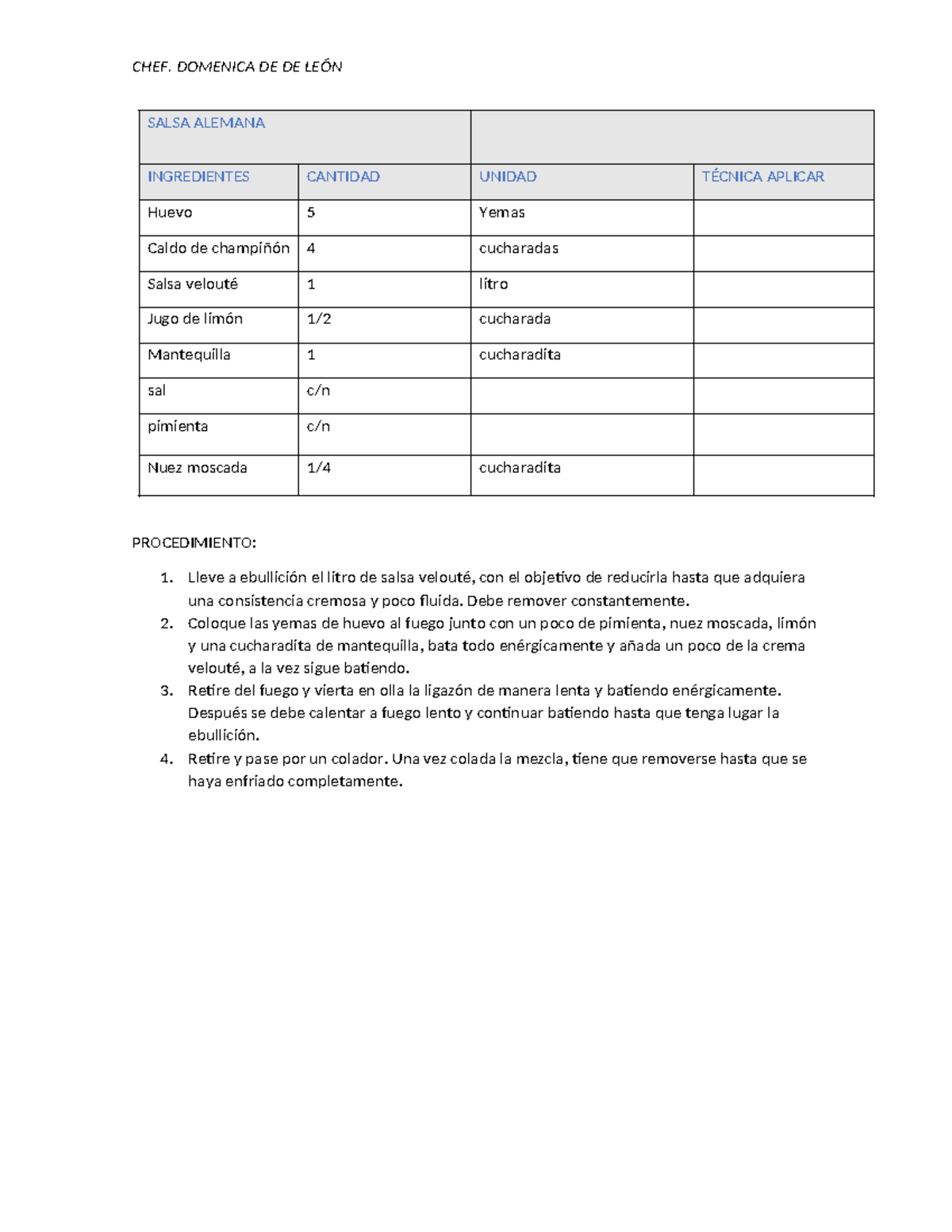 CHEF. DOMENICA DE DE LEÓN

| SALSA ALEMANA |  |  |  |
|---|---|---|---|
| INGREDIENTES | CANTIDAD | UNIDAD | TÉCNICA APLICAR |
| Huevo | 5 | Yemas |  |
| Caldo de champiñón | 4 | cucharadas |  |
| Salsa velouté | 1 | litro |  |
| Jugo de limón | 1/2 | cucharada |  |
| Mantequilla | 1 | cucharadita |  |
| sal | c/n |  |  |
| pimienta | c/n |  |  |
| Nuez moscada | 1/4 | cucharadita |  |

PROCEDIMIENTO:

1. Lleve a ebullición el litro de salsa velouté, con el objetivo de reducirla hasta que adquiera una consistencia cremosa y poco fluida. Debe remover constantemente.
2. Coloque las yemas de huevo al fuego junto con un poco de pimienta, nuez moscada, limón y una cucharadita de mantequilla, bata todo enérgicamente y añada un poco de la crema velouté, a la vez sigue batiendo.
3. Retire del fuego y vierta en olla la ligazón de manera lenta y batiendo enérgicamente. Después se debe calentar a fuego lento y continuar batiendo hasta que tenga lugar la ebullición.
4. Retire y pase por un colador. Una vez colada la mezcla, tiene que removerse hasta que se haya enfriado completamente.